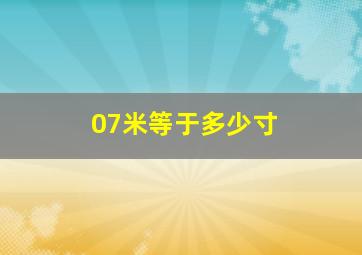 07米等于多少寸